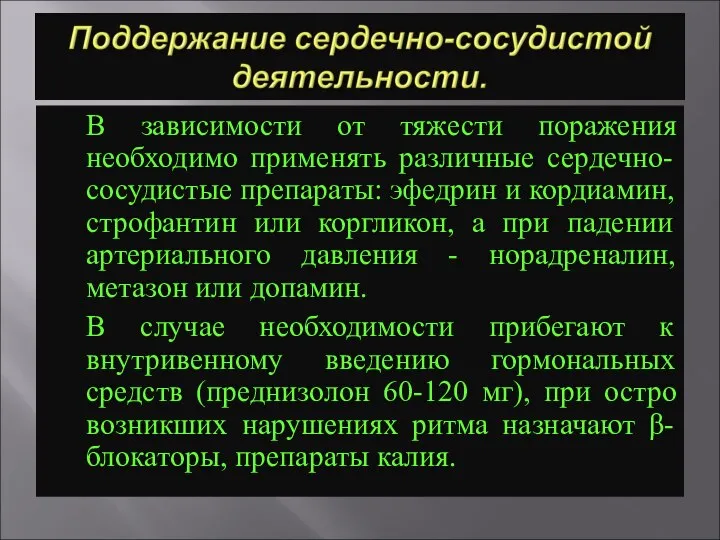 Поддержание сердечно-сосудистой деятельности.

В зависимости от тяжести поражения необходимо применять различные сердечно-сосудистые препараты: эфедрин и кордиамин, строфантин или коргликон, а при падении артериального давления - норадреналин, метазон или допамин.

В случае необходимости прибегают к внутривенному введению гормональных средств (преднизолон 60-120 мг), при остро возникших нарушениях ритма назначают β-блокаторы, препараты калия.